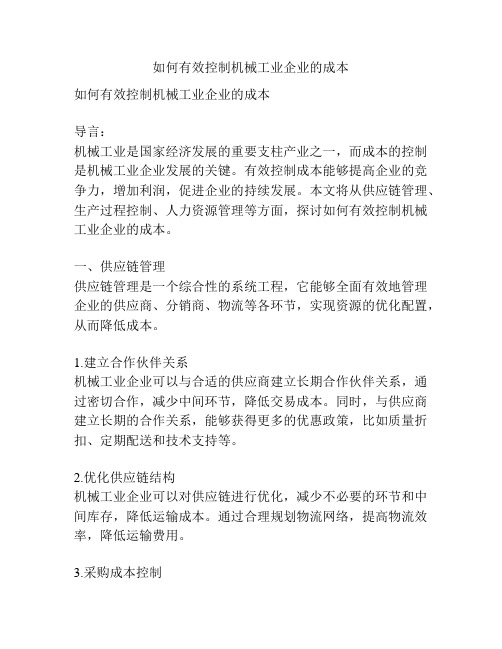 如何有效控制机械工业企业的成本

如何有效控制机械工业企业的成本

导言：
机械工业是国家经济发展的重要支柱产业之一，而成本的控制是机械工业企业发展的关键。有效控制成本能够提高企业的竞争力，增加利润，促进企业的持续发展。本文将从供应链管理、生产过程控制、人力资源管理等方面，探讨如何有效控制机械工业企业的成本。

一、供应链管理
供应链管理是一个综合性的系统工程，它能够全面有效地管理企业的供应商、分销商、物流等各环节，实现资源的优化配置，从而降低成本。

1.建立合作伙伴关系
机械工业企业可以与合适的供应商建立长期合作伙伴关系，通过密切合作，减少中间环节，降低交易成本。同时，与供应商建立长期的合作关系，能够获得更多的优惠政策，比如质量折扣、定期配送和技术支持等。

2.优化供应链结构
机械工业企业可以对供应链进行优化，减少不必要的环节和中间库存，降低运输成本。通过合理规划物流网络，提高物流效率，降低运输费用。

3.采购成本控制